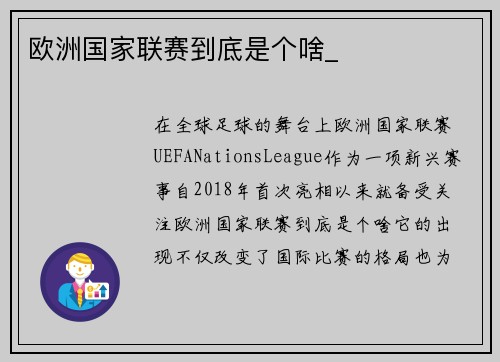 欧洲国家联赛到底是个啥_

在全球足球的舞台上欧洲国家联赛UEFANationsLeague作为一项新兴赛事自2018年首次亮相以来就备受关注欧洲国家联赛到底是个啥它的出现不仅改变了国际比赛的格局也为